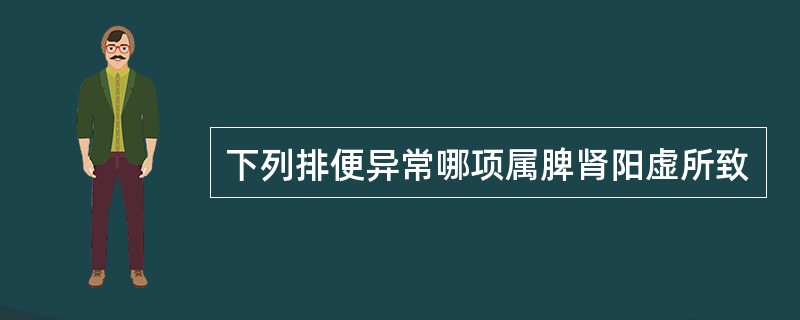 下列排便异常哪项属脾肾阳虚所致